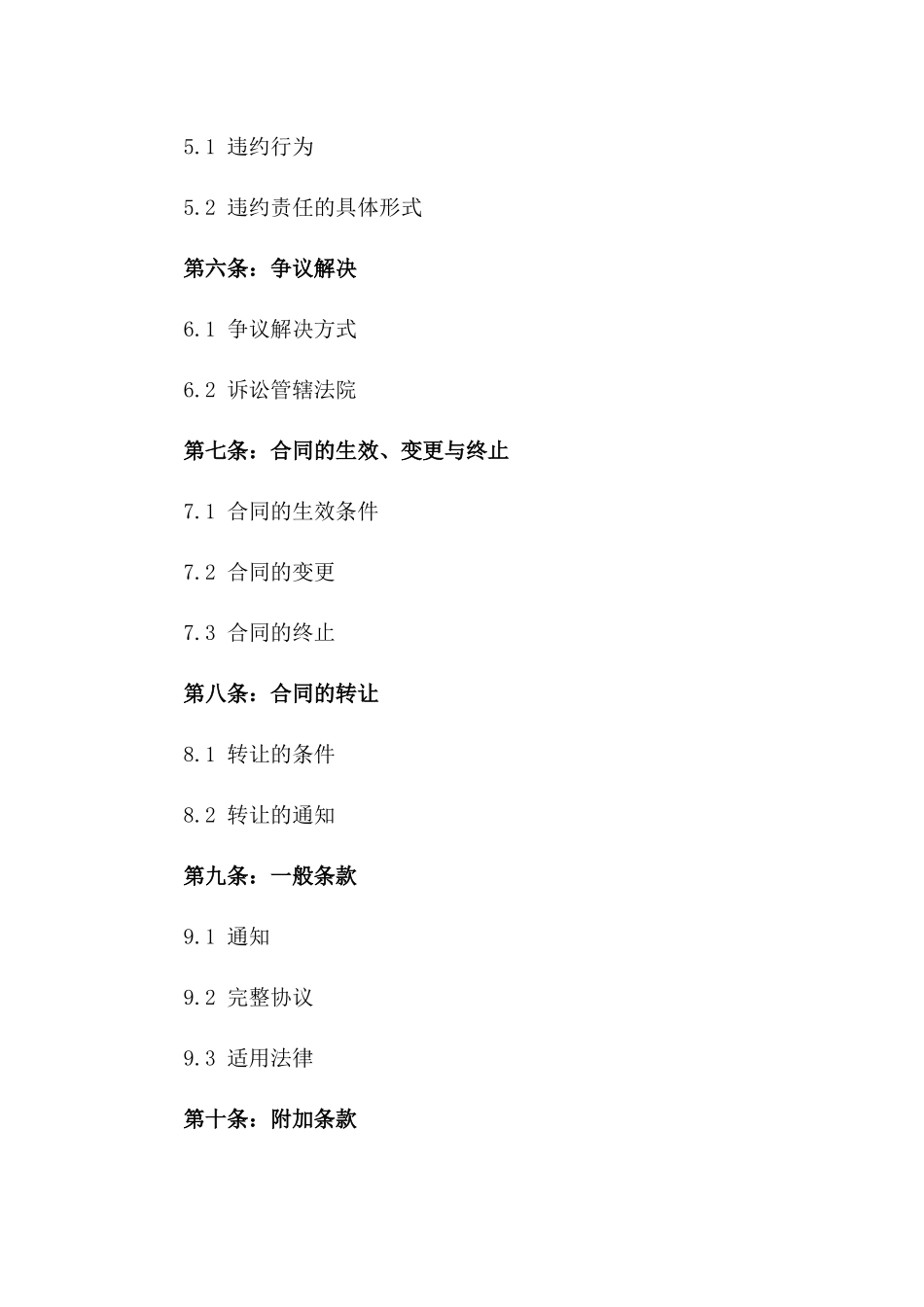 5.1 违约行为

5.2 违约责任的具体形式

第六条：争议解决

6.1 争议解决方式

6.2 诉讼管辖法院

第七条：合同的生效、变更与终止

7.1 合同的生效条件

7.2 合同的变更

7.3 合同的终止

第八条：合同的转让

8.1 转让的条件

8.2 转让的通知

第九条：一般条款

9.1 通知

9.2 完整协议

9.3 适用法律

第十条：附加条款